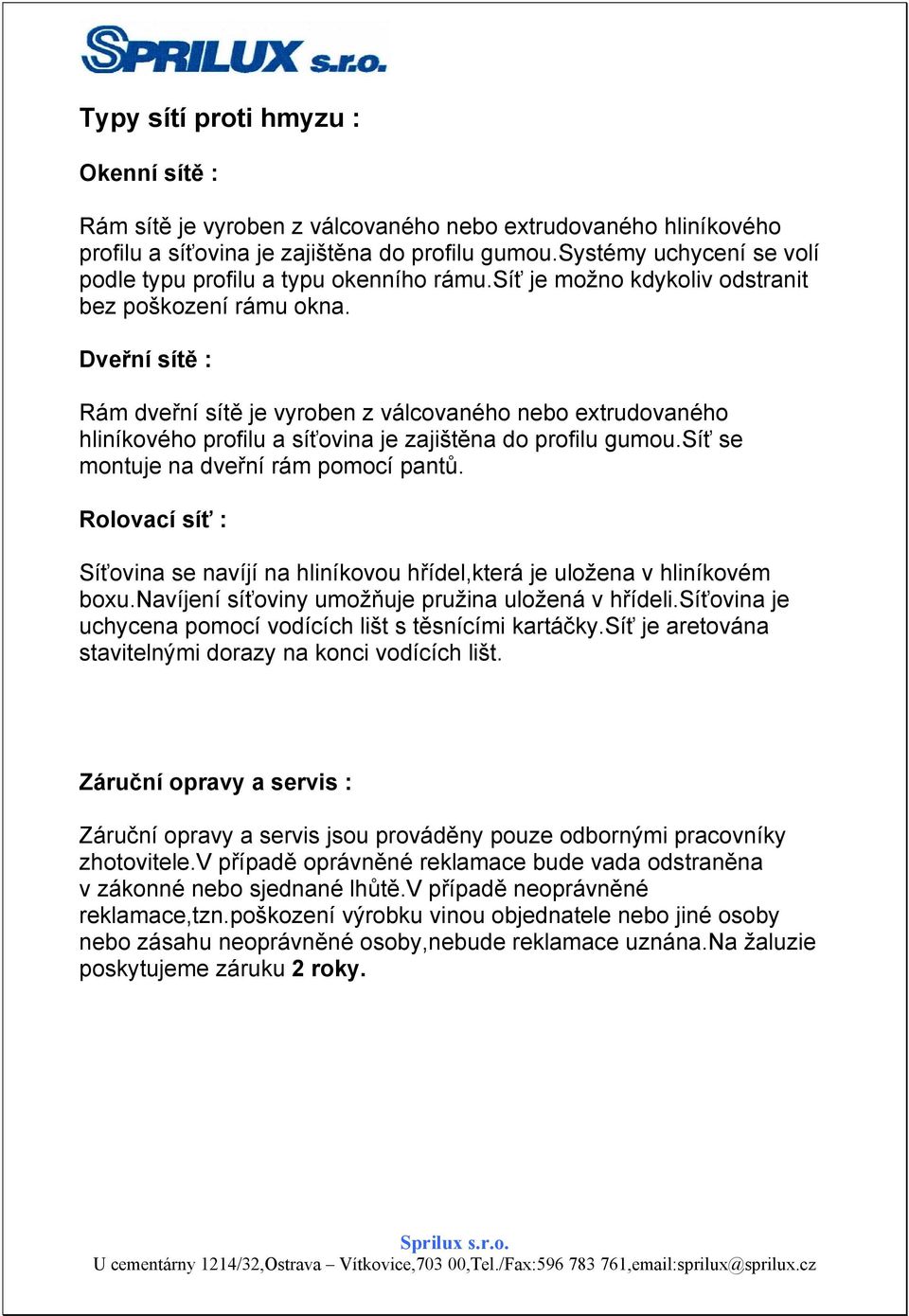 SPRILUX s.r.o.

Typy sítí proti hmyzu :

Okenní sítě :

Rám sítě je vyroben z válcovaného nebo extrudovaného hliníkového profilu a síťovina je zajištěna do profilu gumou.Systémy uchycení se volí podle typu profilu a typu okenního rámu.Síť je možno kdykoliv odstranit bez poškození rámu okna.

Dveřní sítě :

Rám dveřní sítě je vyroben z válcovaného nebo extrudovaného hliníkového profilu a síťovina je zajištěna do profilu gumou.Síť se montuje na dveřní rám pomocí pantů.

Rolovací síť :

Síťovina se navíjí na hliníkovou hřídel,která je uložena v hliníkovém boxu.Navíjení síťoviny umožňuje pružina uložená v hřídeli.Síťovina je uchycena pomocí vodících lišt s těsnícími kartáčky.Síť je aretována stavitelnými dorazy na konci vodících lišt.

Záruční opravy a servis :

Záruční opravy a servis jsou prováděny pouze odbornými pracovníky zhotovitele.V případě oprávněné reklamace bude vada odstraněna v zákonné nebo sjednané lhůtě.V případě neoprávněné reklamace,tzn.poškození výrobku vinou objednatele nebo jiné osoby nebo zásahu neoprávněné osoby,nebude reklamace uznána.Na žaluzie poskytujeme záruku 2 roky.

Sprilux s.r.o.
U cementárny 1214/32,Ostrava – Vítkovice,703 00,Tel./Fax:596 783 761,email:sprilux@sprilux.cz